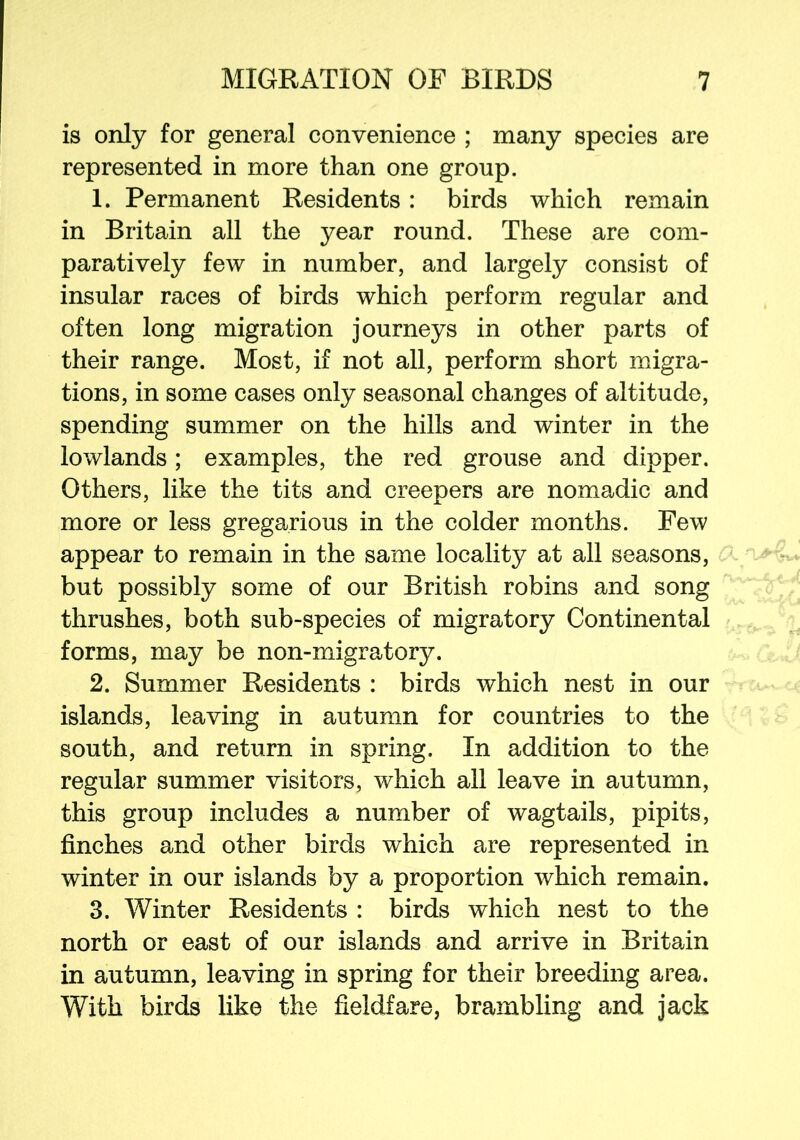 MIGRATION OF BIRDS 7

is only for general convenience ; many species are represented in more than one group.

1. Permanent Residents : birds which remain in Britain all the year round. These are comparatively few in number, and largely consist of insular races of birds which perform regular and often long migration journeys in other parts of their range. Most, if not all, perform short migrations, in some cases only seasonal changes of altitude, spending summer on the hills and winter in the lowlands ; examples, the red grouse and dipper. Others, like the tits and creepers are nomadic and more or less gregarious in the colder months. Few appear to remain in the same locality at all seasons, but possibly some of our British robins and song thrushes, both sub-species of migratory Continental forms, may be non-migratory.

2. Summer Residents : birds which nest in our islands, leaving in autumn for countries to the south, and return in spring. In addition to the regular summer visitors, which all leave in autumn, this group includes a number of wagtails, pipits, finches and other birds which are represented in winter in our islands by a proportion which remain.

3. Winter Residents : birds which nest to the north or east of our islands and arrive in Britain in autumn, leaving in spring for their breeding area. With birds like the fieldfare, brambling and jack